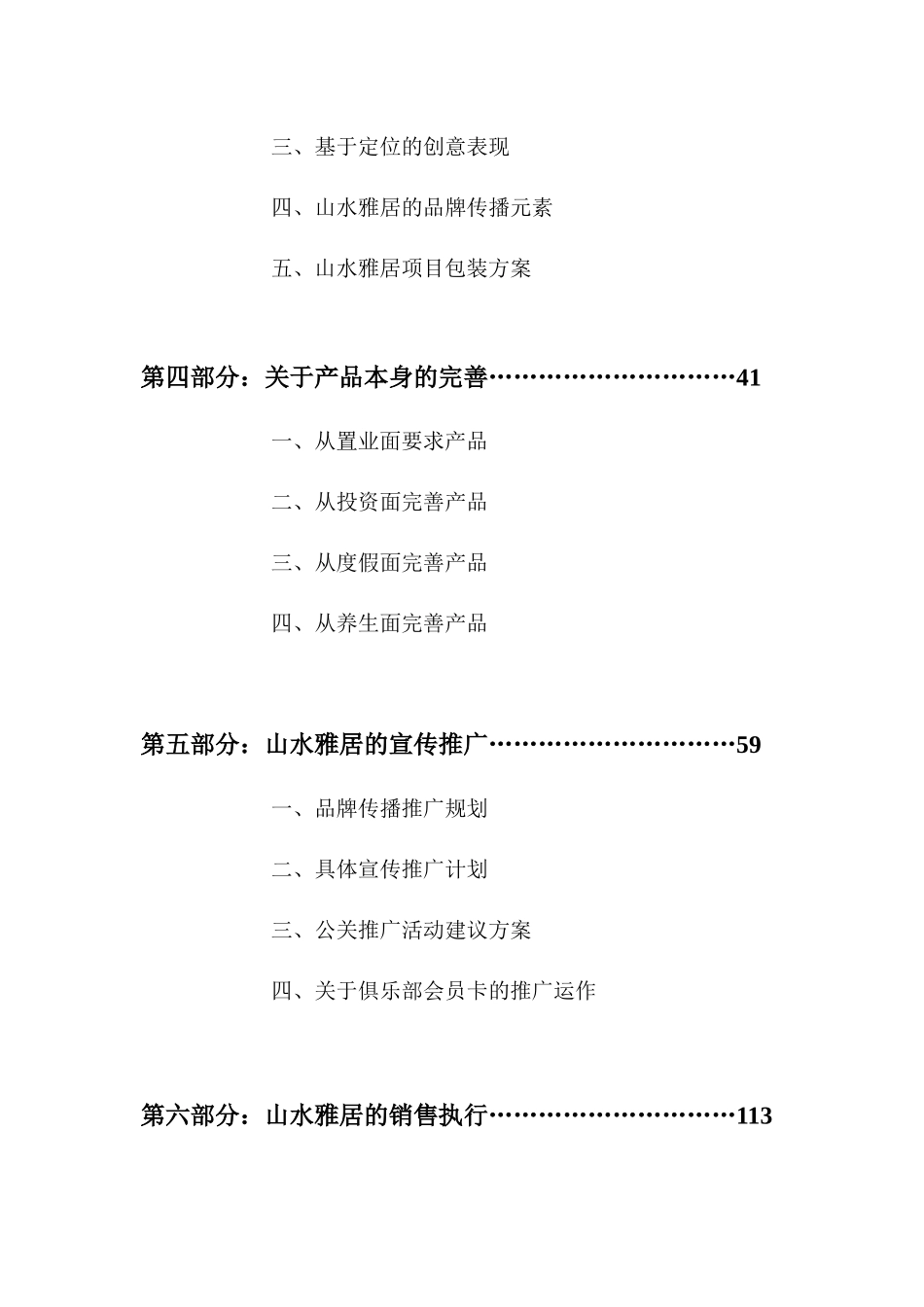 三、基于定位的创意表现

四、山水雅居的品牌传播元素

五、山水雅居项目包装方案

第四部分：关于产品本身的完善…………………………41

一、从置业面要求产品

二、从投资面完善产品

三、从度假面完善产品

四、从养生面完善产品

第五部分：山水雅居的宣传推广…………………………59

一、品牌传播推广规划

二、具体宣传推广计划

三、公关推广活动建议方案

四、关于俱乐部会员卡的推广运作

第六部分：山水雅居的销售执行…………………………113